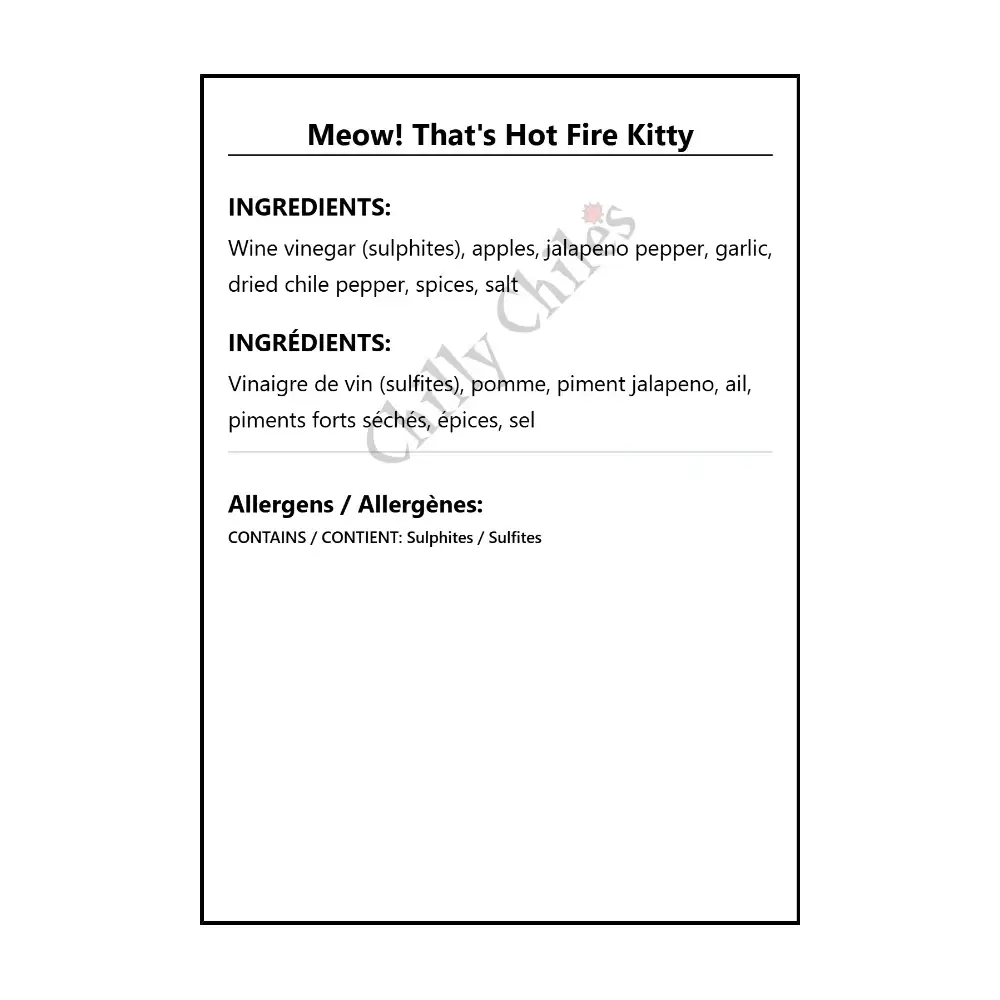 Meow! That's Hot Fire Kitty

INGREDIENTS:
Wine vinegar (sulphites), apples, jalapeno pepper, garlic, dried chile pepper, spices, salt

INGRÉDIENTS:
Vinaigre de vin (sulfites), pomme, piment jalapeno, ail, piments forts séchés, épices, sel

Chilly Chiles

Allergens / Allergènes:
CONTAINS / CONTIENT: Sulphites / Sulfites